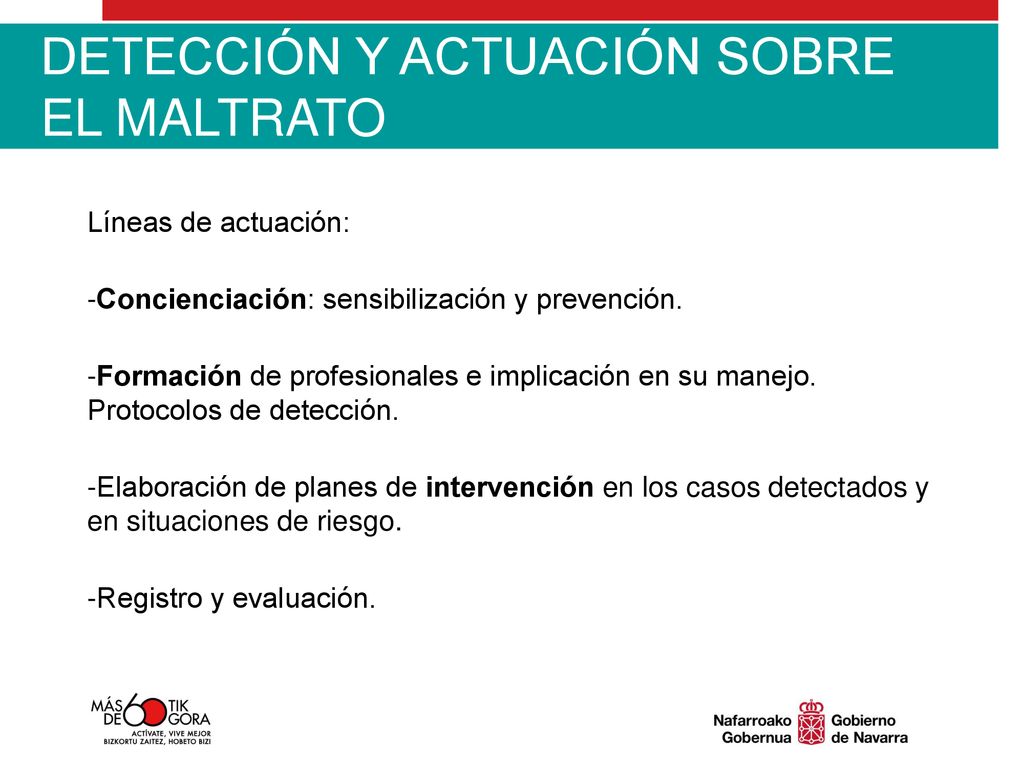 DETECCIÓN Y ACTUACIÓN SOBRE EL MALTRATO

Líneas de actuación:

-Concienciación: sensibilización y prevención.

-Formación de profesionales e implicación en su manejo. Protocolos de detección.

-Elaboración de planes de intervención en los casos detectados y en situaciones de riesgo.

-Registro y evaluación.

MÁS DE 60 TIK GORA
ACTÍVATE, VIVE MEJOR
BIZKORTU ZAITEZ, HOBETO BIZI

Nafarroako Gobernua
Gobierno de Navarra